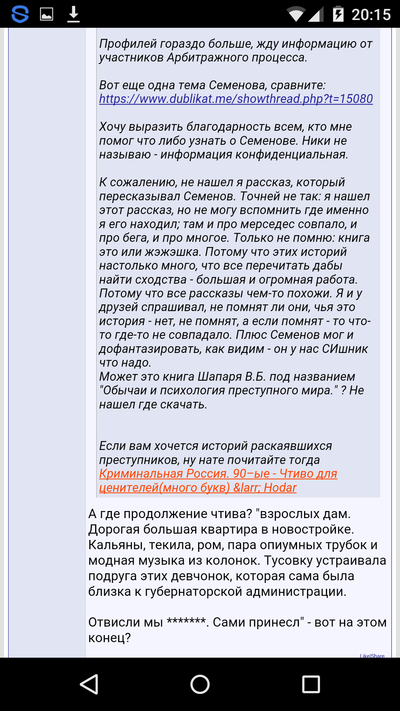 20:15

Профилей гораздо больше, жду информацию от участников Арбитражного процесса.

Вот еще одна тема Семенова, сравните:
https://www.dublikat.me/showthread.php?t=15080

Хочу выразить благодарность всем, кто мне помог что либо узнать о Семенове. Ники не называю - информация конфиденциальная.

К сожалению, не нашел я рассказ, который пересказывал Семенов. Точней не так: я нашел этот рассказ, но не могу вспомнить где именно я его находил; там и про мерседес совпало, и про бега, и про многое. Только не помню: книга это или жэжэшка. Потому что этих историй настолько много, что все перечитать дабы найти сходства - большая и огромная работа. Потому что все рассказы чем-то похожи. Я и у друзей спрашивал, не помнят ли они, чья это история - нет, не помнят, а если помнят - то что-то где-то не совпадало. Плюс Семенов мог и дофантазировать, как видим - он у нас СИшник что надо.
Может это книга Шапаря В.Б. под названием "Обычаи и психология преступного мира." ? Не нашел где скачать.

Если вам хочется историй раскаявшихся преступников, ну нате почитайте тогда
Криминальная Россия. 90–ые - Чтиво для ценителей(много букв) &larr; Hodar

А где продолжение чтива? "взрослых дам. Дорогая большая квартира в новостройке. Кальяны, текила, ром, пара опиумных трубок и модная музыка из колонок. Тусовку устраивала подруга этих девчонок, которая сама была близка к губернаторской администрации.

Отвисли мы *******. Сами принесл" - вот на этом конец?

Like/Share